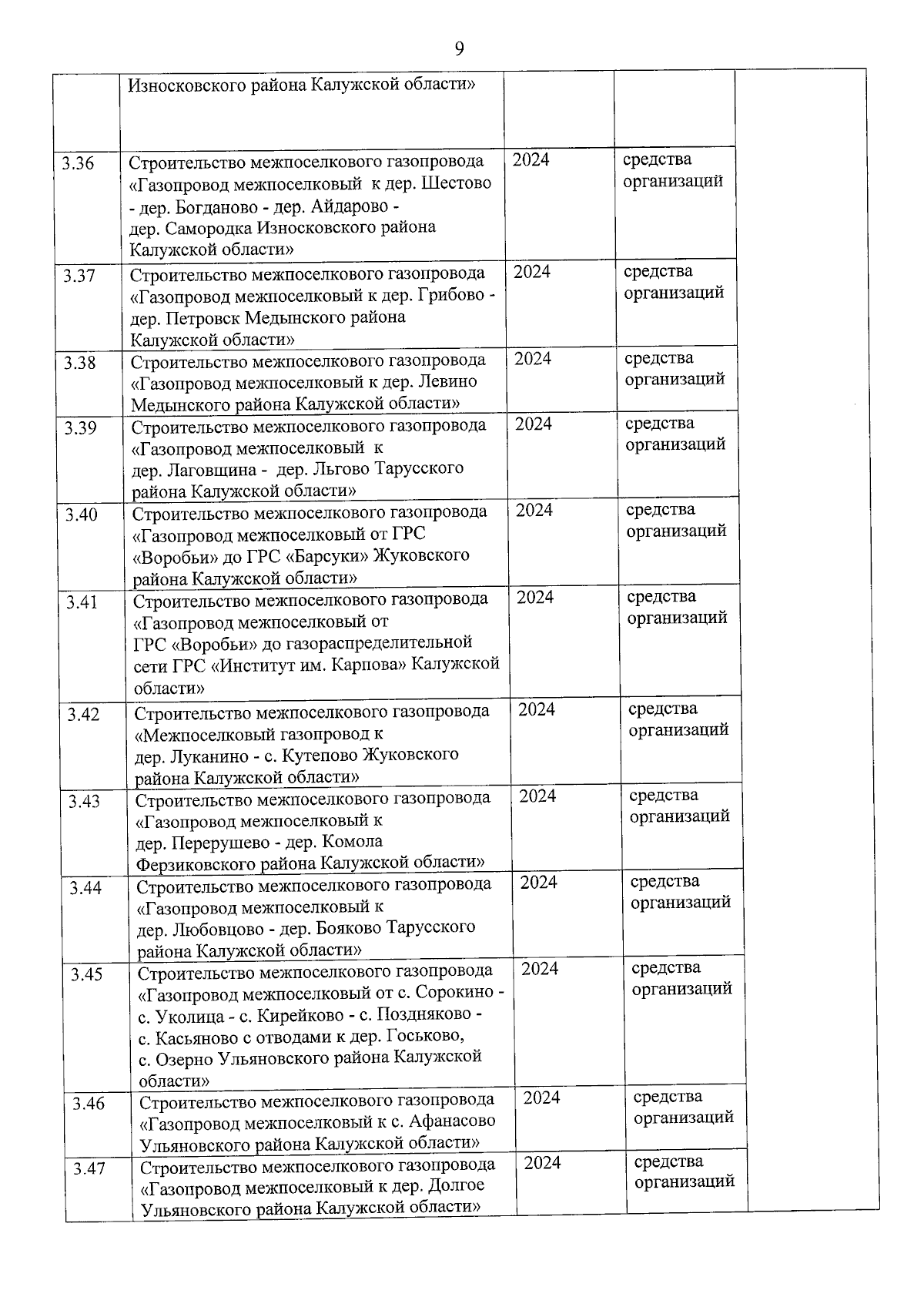 9

|  |  |  |  |  |
|---|---|---|---|---|
|  | Износковского района Калужской области» |  |  |  |
| 3.36 | Строительство межпоселкового газопровода «Газопровод межпоселковый к дер. Шестово - дер. Богданово - дер. Айдарово - дер. Самородка Износковского района Калужской области» | 2024 | средства организаций |  |
| 3.37 | Строительство межпоселкового газопровода «Газопровод межпоселковый к дер. Грибово - дер. Петровск Медынского района Калужской области» | 2024 | средства организаций |  |
| 3.38 | Строительство межпоселкового газопровода «Газопровод межпоселковый к дер. Левино Медынского района Калужской области» | 2024 | средства организаций |  |
| 3.39 | Строительство межпоселкового газопровода «Газопровод межпоселковый к дер. Лаговщина - дер. Льгово Тарусского района Калужской области» | 2024 | средства организаций |  |
| 3.40 | Строительство межпоселкового газопровода «Газопровод межпоселковый от ГРС «Воробьи» до ГРС «Барсуки» Жуковского района Калужской области» | 2024 | средства организаций |  |
| 3.41 | Строительство межпоселкового газопровода «Газопровод межпоселковый от ГРС «Воробьи» до газораспределительной сети ГРС «Институт им. Карпова» Калужской области» | 2024 | средства организаций |  |
| 3.42 | Строительство межпоселкового газопровода «Межпоселковый газопровод к дер. Луканино - с. Кутепово Жуковского района Калужской области» | 2024 | средства организаций |  |
| 3.43 | Строительство межпоселкового газопровода «Газопровод межпоселковый к дер. Перерушево - дер. Комола Ферзиковского района Калужской области» | 2024 | средства организаций |  |
| 3.44 | Строительство межпоселкового газопровода «Газопровод межпоселковый к дер. Любовцово - дер. Бояково Тарусского района Калужской области» | 2024 | средства организаций |  |
| 3.45 | Строительство межпоселкового газопровода «Газопровод межпоселковый от с. Сорокино - с. Уколица - с. Кирейково - с. Поздняково - с. Касьяново с отводами к дер. Госьково, с. Озерно Ульяновского района Калужской области» | 2024 | средства организаций |  |
| 3.46 | Строительство межпоселкового газопровода «Газопровод межпоселковый к с. Афанасово Ульяновского района Калужской области» | 2024 | средства организаций |  |
| 3.47 | Строительство межпоселкового газопровода «Газопровод межпоселковый к дер. Долгое Ульяновского района Калужской области» | 2024 | средства организаций |  |